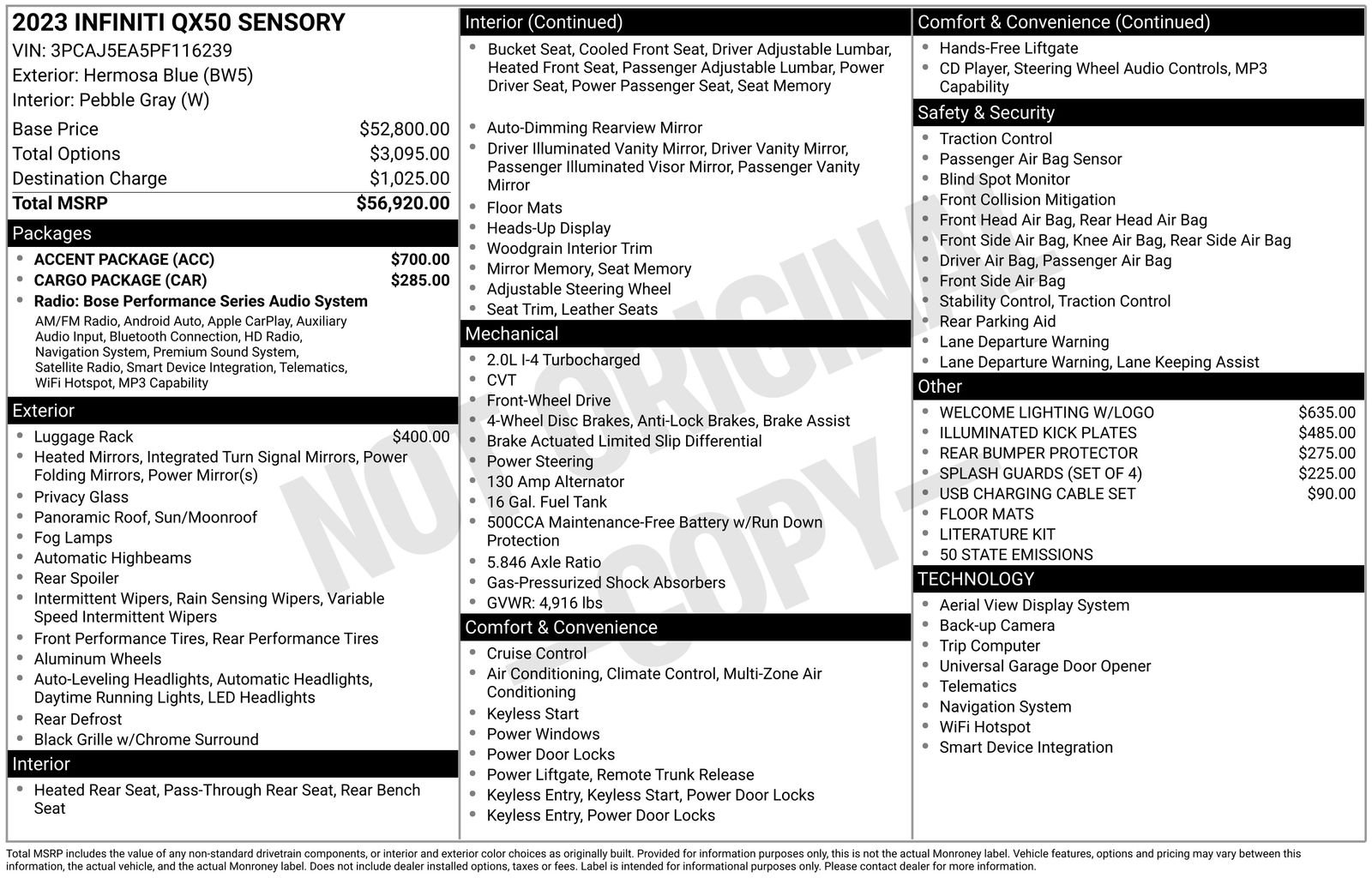 2023 INFINITI QX50 SENSORY
VIN: 3PCAJ5EA5PF116239
Exterior: Hermosa Blue (BW5)
Interior: Pebble Gray (W)

Base Price $52,800.00
Total Options $3,095.00
Destination Charge $1,025.00
Total MSRP $56,920.00

Packages
• ACCENT PACKAGE (ACC) $700.00
• CARGO PACKAGE (CAR) $285.00
• Radio: Bose Performance Series Audio System
AM/FM Radio, Android Auto, Apple CarPlay, Auxiliary Audio Input, Bluetooth Connection, HD Radio, Navigation System, Premium Sound System, Satellite Radio, Smart Device Integration, Telematics, WiFi Hotspot, MP3 Capability

Exterior
• Luggage Rack $400.00
• Heated Mirrors, Integrated Turn Signal Mirrors, Power Folding Mirrors, Power Mirror(s)
• Privacy Glass
• Panoramic Roof, Sun/Moonroof
• Fog Lamps
• Automatic Highbeams
• Rear Spoiler
• Intermittent Wipers, Rain Sensing Wipers, Variable Speed Intermittent Wipers
• Front Performance Tires, Rear Performance Tires
• Aluminum Wheels
• Auto-Leveling Headlights, Automatic Headlights, Daytime Running Lights, LED Headlights
• Rear Defrost
• Black Grille w/Chrome Surround

Interior
• Heated Rear Seat, Pass-Through Rear Seat, Rear Bench Seat

Interior (Continued)
• Bucket Seat, Cooled Front Seat, Driver Adjustable Lumbar, Heated Front Seat, Passenger Adjustable Lumbar, Power Driver Seat, Power Passenger Seat, Seat Memory
• Auto-Dimming Rearview Mirror
• Driver Illuminated Vanity Mirror, Driver Vanity Mirror, Passenger Illuminated Visor Mirror, Passenger Vanity Mirror
• Floor Mats
• Heads-Up Display
• Woodgrain Interior Trim
• Mirror Memory, Seat Memory
• Adjustable Steering Wheel
• Seat Trim, Leather Seats

Mechanical
• 2.0L I-4 Turbocharged
• CVT
• Front-Wheel Drive
• 4-Wheel Disc Brakes, Anti-Lock Brakes, Brake Assist
• Brake Actuated Limited Slip Differential
• Power Steering
• 130 Amp Alternator
• 16 Gal. Fuel Tank
• 500CCA Maintenance-Free Battery w/Run Down Protection
• 5.846 Axle Ratio
• Gas-Pressurized Shock Absorbers
• GVWR: 4,916 lbs

Comfort & Convenience
• Cruise Control
• Air Conditioning, Climate Control, Multi-Zone Air Conditioning
• Keyless Start
• Power Windows
• Power Door Locks
• Power Liftgate, Remote Trunk Release
• Keyless Entry, Keyless Start, Power Door Locks
• Keyless Entry, Power Door Locks

Comfort & Convenience (Continued)
• Hands-Free Liftgate
• CD Player, Steering Wheel Audio Controls, MP3 Capability

Safety & Security
• Traction Control
• Passenger Air Bag Sensor
• Blind Spot Monitor
• Front Collision Mitigation
• Front Head Air Bag, Rear Head Air Bag
• Front Side Air Bag, Knee Air Bag, Rear Side Air Bag
• Driver Air Bag, Passenger Air Bag
• Front Side Air Bag
• Stability Control, Traction Control
• Rear Parking Aid
• Lane Departure Warning
• Lane Departure Warning, Lane Keeping Assist

Other
• WELCOME LIGHTING W/LOGO $635.00
• ILLUMINATED KICK PLATES $485.00
• REAR BUMPER PROTECTOR $275.00
• SPLASH GUARDS (SET OF 4) $225.00
• USB CHARGING CABLE SET $90.00
• FLOOR MATS
• LITERATURE KIT
• 50 STATE EMISSIONS

TECHNOLOGY
• Aerial View Display System
• Back-up Camera
• Trip Computer
• Universal Garage Door Opener
• Telematics
• Navigation System
• WiFi Hotspot
• Smart Device Integration

Total MSRP includes the value of any non-standard drivetrain components, or interior and exterior color choices as originally built. Provided for information purposes only, this is not the actual Monroney label. Vehicle features, options and pricing may vary between this information, the actual vehicle, and the actual Monroney label. Does not include dealer installed options, taxes or fees. Label is intended for informational purposes only. Please contact dealer for more information.

NOT ORIGINAL - COPY -